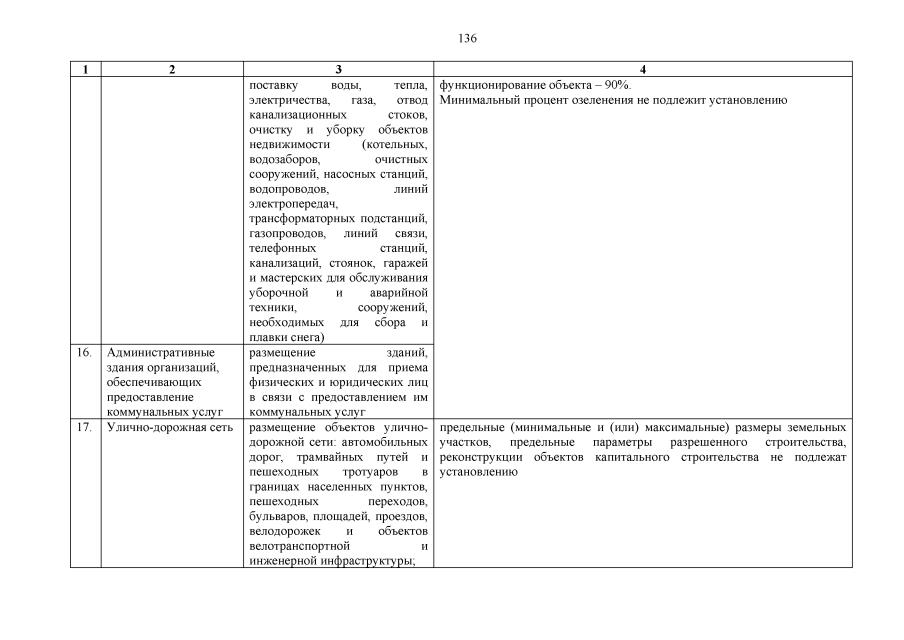 136

| 1 | 2 | 3 | 4 |
|---|---|---|---|
|  |  | поставку воды, тепла, электричества, газа, отвод канализационных стоков, очистку и уборку объектов недвижимости (котельных, водозаборов, очистных сооружений, насосных станций, водопроводов, линий электропередач, трансформаторных подстанций, газопроводов, линий связи, телефонных станций, канализаций, стоянок, гаражей и мастерских для обслуживания уборочной и аварийной техники, сооружений, необходимых для сбора и плавки снега) | функционирование объекта – 90%. Минимальный процент озеленения не подлежит установлению |
| 16. | Административные здания организаций, обеспечивающих предоставление коммунальных услуг | размещение зданий, предназначенных для приема физических и юридических лиц в связи с предоставлением им коммунальных услуг |  |
| 17. | Улично-дорожная сеть | размещение объектов улично-дорожной сети: автомобильных дорог, трамвайных путей и пешеходных тротуаров в границах населенных пунктов, пешеходных переходов, бульваров, площадей, проездов, велодорожек и объектов велотранспортной и инженерной инфраструктуры; | предельные (минимальные и (или) максимальные) размеры земельных участков, предельные параметры разрешенного строительства, реконструкции объектов капитального строительства не подлежат установлению |